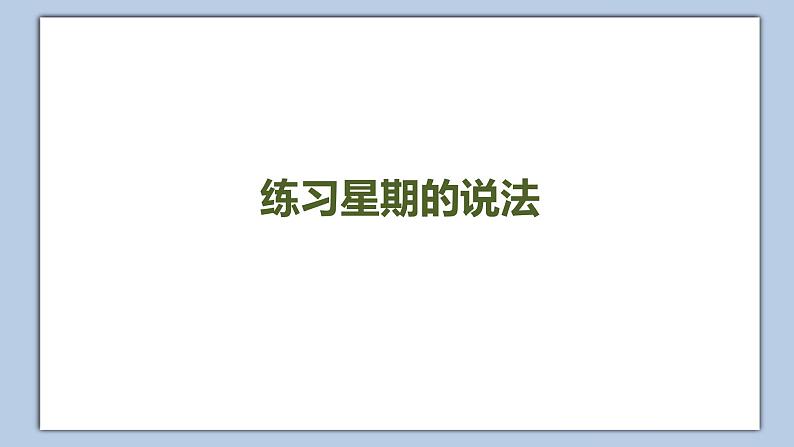 练习星期的说法